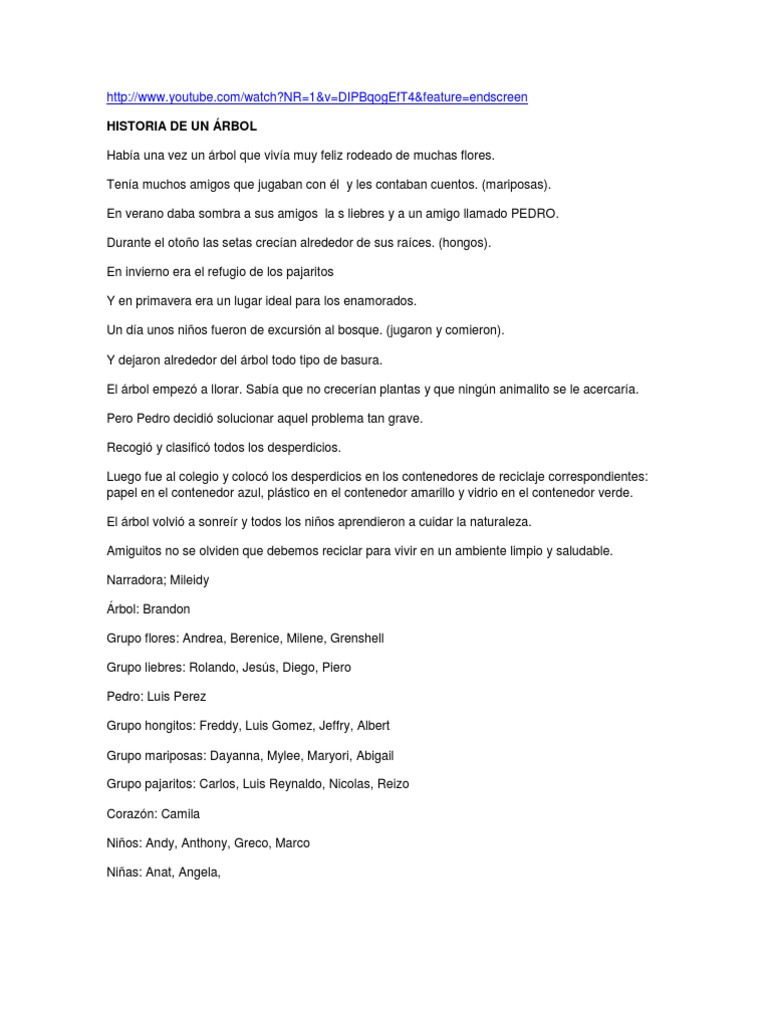 http://www.youtube.com/watch?NR=1&v=DIPBqogEfT4&feature=endscreen

HISTORIA DE UN ÁRBOL

Había una vez un árbol que vivía muy feliz rodeado de muchas flores.

Tenía muchos amigos que jugaban con él y les contaban cuentos. (mariposas).

En verano daba sombra a sus amigos la s liebres y a un amigo llamado PEDRO.

Durante el otoño las setas crecían alrededor de sus raíces. (hongos).

En invierno era el refugio de los pajaritos

Y en primavera era un lugar ideal para los enamorados.

Un día unos niños fueron de excursión al bosque. (jugaron y comieron).

Y dejaron alrededor del árbol todo tipo de basura.

El árbol empezó a llorar. Sabía que no crecerían plantas y que ningún animalito se le acercaría.

Pero Pedro decidió solucionar aquel problema tan grave.

Recogió y clasificó todos los desperdicios.

Luego fue al colegio y colocó los desperdicios en los contenedores de reciclaje correspondientes: papel en el contenedor azul, plástico en el contenedor amarillo y vidrio en el contenedor verde.

El árbol volvió a sonreír y todos los niños aprendieron a cuidar la naturaleza.

Amiguitos no se olviden que debemos reciclar para vivir en un ambiente limpio y saludable.

Narradora; Mileidy

Árbol: Brandon

Grupo flores: Andrea, Berenice, Milene, Grenshell

Grupo liebres: Rolando, Jesús, Diego, Piero

Pedro: Luis Perez

Grupo hongitos: Freddy, Luis Gomez, Jeffry, Albert

Grupo mariposas: Dayanna, Mylee, Maryori, Abigail

Grupo pajaritos: Carlos, Luis Reynaldo, Nicolas, Reizo

Corazón: Camila

Niños: Andy, Anthony, Greco, Marco

Niñas: Anat, Angela,